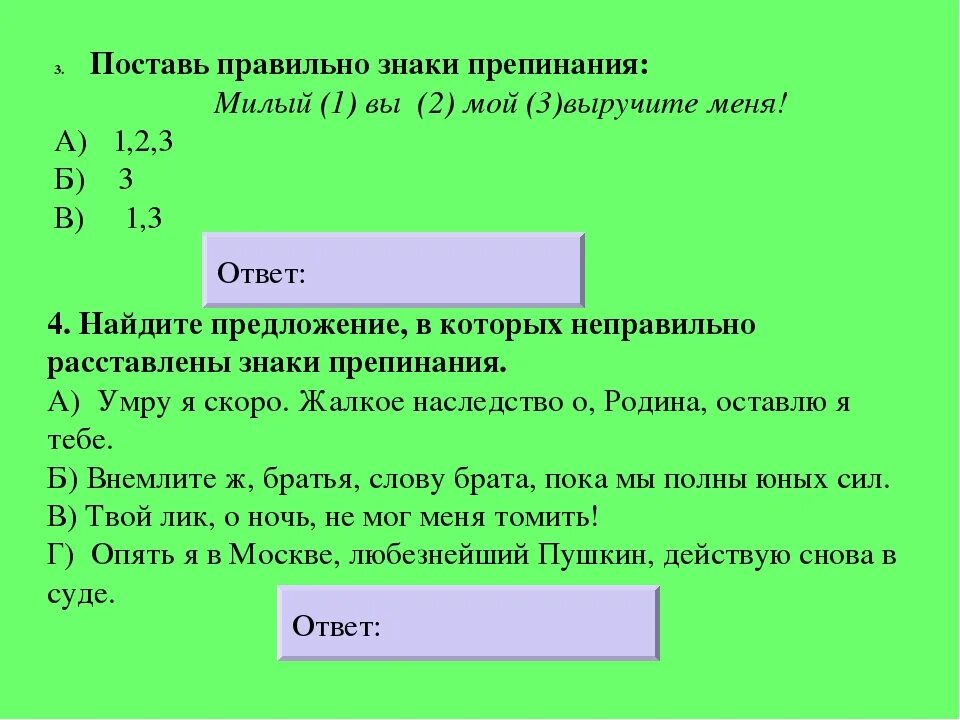 3. Поставь правильно знаки препинания:

Милый (1) вы (2) мой (3)выручите меня!

А) 1,2,3
Б) 3
В) 1,3

Ответ:

4. Найдите предложение, в которых неправильно расставлены знаки препинания.
А) Умру я скоро. Жалкое наследство о, Родина, оставлю я тебе.
Б) Внемлите ж, братья, слову брата, пока мы полны юных сил.
В) Твой лик, о ночь, не мог меня томить!
Г) Опять я в Москве, любезнейший Пушкин, действую снова в суде.

Ответ: